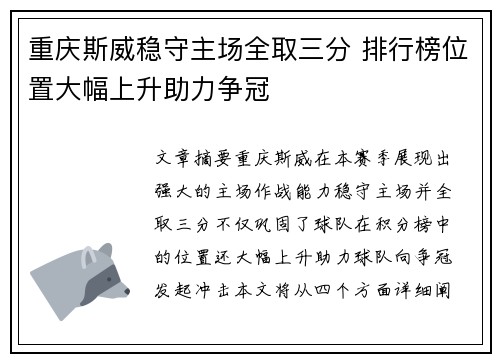 重庆斯威稳守主场全取三分 排行榜位置大幅上升助力争冠

文章摘要重庆斯威在本赛季展现出强大的主场作战能力稳守主场并全取三分不仅巩固了球队在积分榜中的位置还大幅上升助力球队向争冠发起冲击本文将从四个方面详细阐